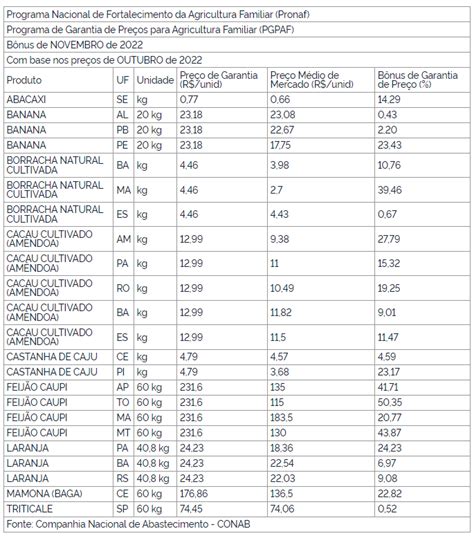 Programa Nacional de Fortalecimento da Agricultura Familiar (Pronaf)

Programa de Garantia de Preços para Agricultura Familiar (PGPAF)

Bônus de NOVEMBRO de 2022

Com base nos preços de OUTUBRO de 2022

| Produto | UF | Unidade | Preço de Garantia (R$/unid) | Preço Médio de Mercado (R$/unid) | Bônus de Garantia de Preço (%) |
|---|---|---|---|---|---|
| ABACAXI | SE | kg | 0,77 | 0,66 | 14,29 |
| BANANA | AL | 20 kg | 23,18 | 23,08 | 0,43 |
| BANANA | PB | 20 kg | 23,18 | 22,67 | 2,20 |
| BANANA | PE | 20 kg | 23,18 | 17,75 | 23,43 |
| BORRACHA NATURAL CULTIVADA | BA | kg | 4,46 | 3,98 | 10,76 |
| BORRACHA NATURAL CULTIVADA | MA | kg | 4,46 | 2,7 | 39,46 |
| BORRACHA NATURAL CULTIVADA | ES | kg | 4,46 | 4,43 | 0,67 |
| CACAU CULTIVADO (AMÊNDOA) | AM | kg | 12,99 | 9,38 | 27,79 |
| CACAU CULTIVADO (AMÊNDOA) | PA | kg | 12,99 | 11 | 15,32 |
| CACAU CULTIVADO (AMÊNDOA) | RO | kg | 12,99 | 10,49 | 19,25 |
| CACAU CULTIVADO (AMÊNDOA) | BA | kg | 12,99 | 11,82 | 9,01 |
| CACAU CULTIVADO (AMÊNDOA) | ES | kg | 12,99 | 11,5 | 11,47 |
| CASTANHA DE CAJU | CE | kg | 4,79 | 4,57 | 4,59 |
| CASTANHA DE CAJU | PI | kg | 4,79 | 3,68 | 23,17 |
| FEIJÃO CAUPI | AP | 60 kg | 231,6 | 135 | 41,71 |
| FEIJÃO CAUPI | TO | 60 kg | 231,6 | 115 | 50,35 |
| FEIJÃO CAUPI | MA | 60 kg | 231,6 | 183,5 | 20,77 |
| FEIJÃO CAUPI | MT | 60 kg | 231,6 | 130 | 43,87 |
| LARANJA | PA | 40,8 kg | 24,23 | 18,36 | 24,23 |
| LARANJA | BA | 40,8 kg | 24,23 | 22,54 | 6,97 |
| LARANJA | RS | 40,8 kg | 24,23 | 22,03 | 9,08 |
| MAMONA (BAGA) | CE | 60 kg | 176,86 | 136,5 | 22,82 |
| TRITICALE | SP | 60 kg | 74,45 | 74,06 | 0,52 |

Fonte: Companhia Nacional de Abastecimento - CONAB